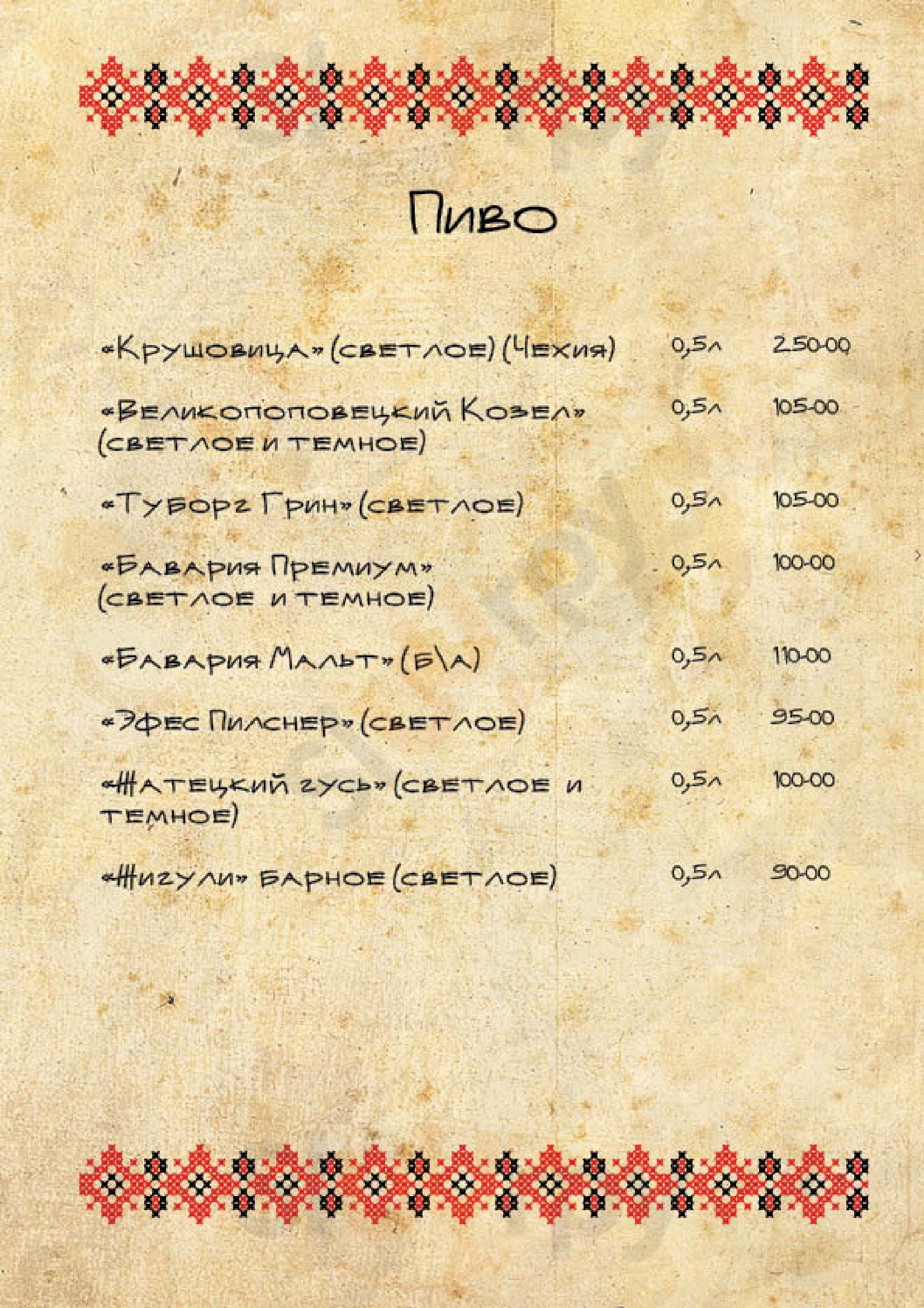 Пиво

«Крушовица» (светлое) (Чехия) 0,5л 250-00

«Великопоповецкий Козел» (светлое и темное) 0,5л 105-00

«Туборг Грин» (светлое) 0,5л 105-00

«Бавария Премиум» (светлое и темное) 0,5л 100-00

«Бавария Мальт» (б\а) 0,5л 110-00

«Эфес Пилснер» (светлое) 0,5л 95-00

«Жатецкий гусь» (светлое и темное) 0,5л 100-00

«Жигули» барное (светлое) 0,5л 90-00